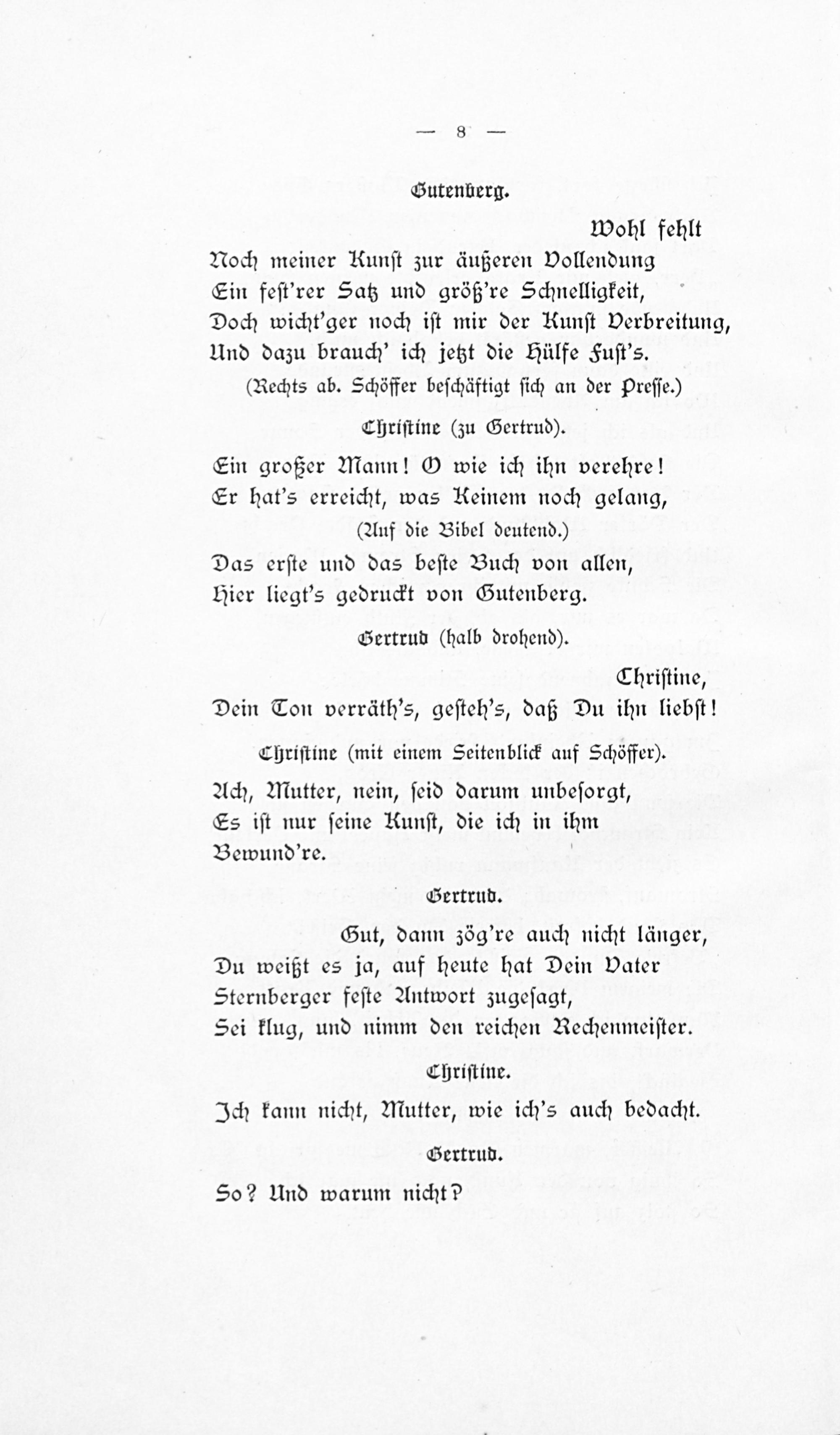 — 8 —

Gutenberg.

Wohl fehlt
Noch meiner Kunst zur äußeren Vollendung
Ein fest'rer Satz und größ're Schnelligkeit,
Doch wicht'ger noch ist mir der Kunst Verbreitung,
Und dazu brauch' ich jetzt die Hülfe Fust's.
(Rechts ab. Schöffer beschäftigt sich an der Presse.)

Christine (zu Gertrud).

Ein großer Mann! O wie ich ihn verehre!
Er hat's erreicht, was Keinem noch gelang,
(Auf die Bibel deutend.)
Das erste und das beste Buch von allen,
Hier liegt's gedruckt von Gutenberg.

Gertrud (halb drohend).

Christine,
Dein Ton verräth's, gesteh's, daß Du ihn liebst!

Christine (mit einem Seitenblick auf Schöffer).

Ach, Mutter, nein, seid darum unbesorgt,
Es ist nur seine Kunst, die ich in ihm
Bewund're.

Gertrud.

Gut, dann zög're auch nicht länger,
Du weißt es ja, auf heute hat Dein Vater
Sternberger feste Antwort zugesagt,
Sei klug, und nimm den reichen Rechenmeister.

Christine.

Ich kann nicht, Mutter, wie ich's auch bedacht.

Gertrud.

So? Und warum nicht?